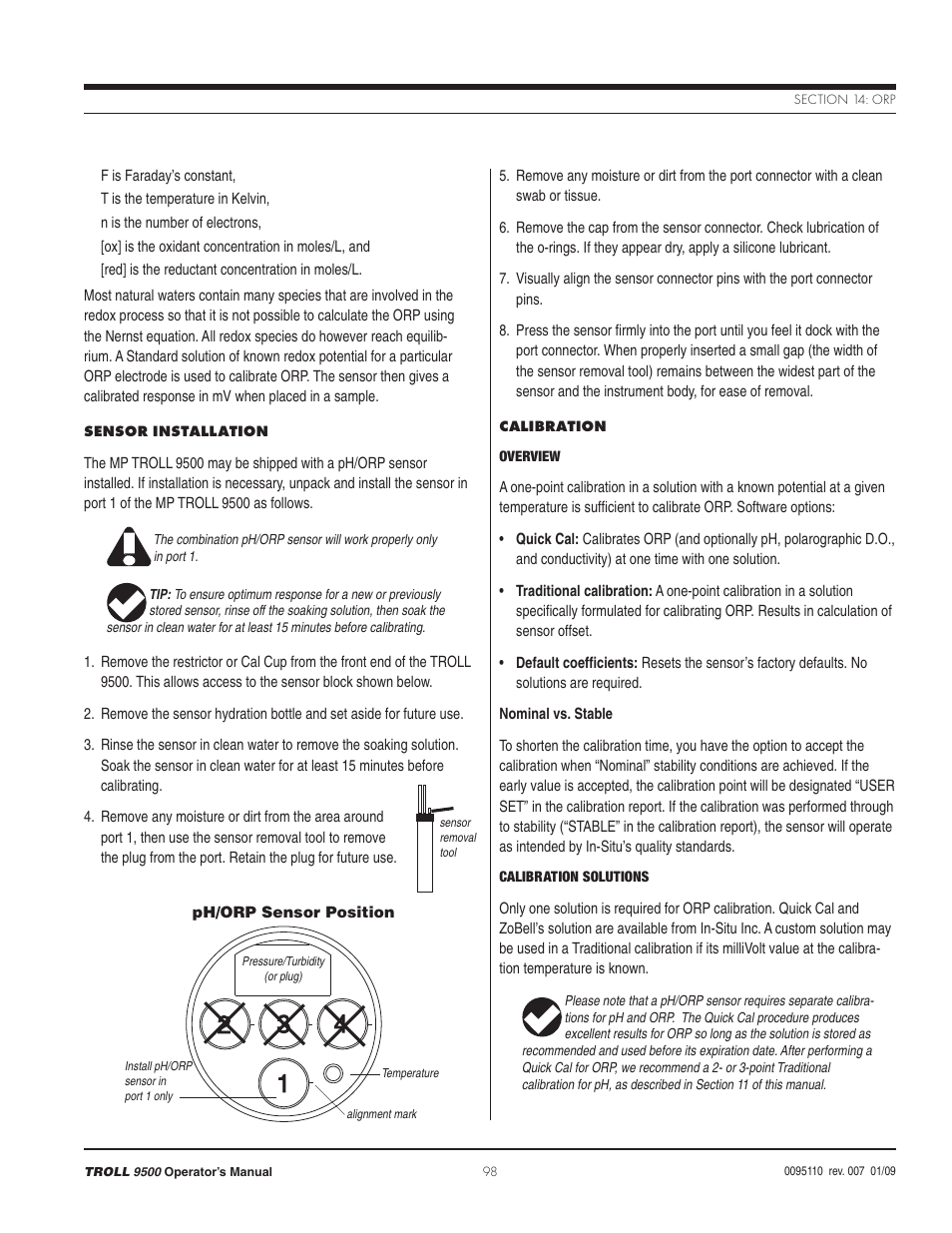 SECTION 14: ORP

F is Faraday's constant,
T is the temperature in Kelvin,
n is the number of electrons,
[ox] is the oxidant concentration in moles/L, and
[red] is the reductant concentration in moles/L.

Most natural waters contain many species that are involved in the redox process so that it is not possible to calculate the ORP using the Nernst equation. All redox species do however reach equilibrium. A Standard solution of known redox potential for a particular ORP electrode is used to calibrate ORP. The sensor then gives a calibrated response in mV when placed in a sample.

SENSOR INSTALLATION

The MP TROLL 9500 may be shipped with a pH/ORP sensor installed. If installation is necessary, unpack and install the sensor in port 1 of the MP TROLL 9500 as follows.

The combination pH/ORP sensor will work properly only in port 1.

TIP: To ensure optimum response for a new or previously stored sensor, rinse off the soaking solution, then soak the sensor in clean water for at least 15 minutes before calibrating.

1. Remove the restrictor or Cal Cup from the front end of the TROLL 9500. This allows access to the sensor block shown below.

2. Remove the sensor hydration bottle and set aside for future use.

3. Rinse the sensor in clean water to remove the soaking solution. Soak the sensor in clean water for at least 15 minutes before calibrating.

4. Remove any moisture or dirt from the area around port 1, then use the sensor removal tool to remove the plug from the port. Retain the plug for future use.

sensor removal tool

pH/ORP Sensor Position

Pressure/Turbidity (or plug)

2 3 4

1

Install pH/ORP sensor in port 1 only

Temperature

alignment mark

5. Remove any moisture or dirt from the port connector with a clean swab or tissue.

6. Remove the cap from the sensor connector. Check lubrication of the o-rings. If they appear dry, apply a silicone lubricant.

7. Visually align the sensor connector pins with the port connector pins.

8. Press the sensor firmly into the port until you feel it dock with the port connector. When properly inserted a small gap (the width of the sensor removal tool) remains between the widest part of the sensor and the instrument body, for ease of removal.

CALIBRATION

OVERVIEW

A one-point calibration in a solution with a known potential at a given temperature is sufficient to calibrate ORP. Software options:

• Quick Cal: Calibrates ORP (and optionally pH, polarographic D.O., and conductivity) at one time with one solution.

• Traditional calibration: A one-point calibration in a solution specifically formulated for calibrating ORP. Results in calculation of sensor offset.

• Default coefficients: Resets the sensor's factory defaults. No solutions are required.

Nominal vs. Stable

To shorten the calibration time, you have the option to accept the calibration when "Nominal" stability conditions are achieved. If the early value is accepted, the calibration point will be designated "USER SET" in the calibration report. If the calibration was performed through to stability ("STABLE" in the calibration report), the sensor will operate as intended by In-Situ's quality standards.

CALIBRATION SOLUTIONS

Only one solution is required for ORP calibration. Quick Cal and ZoBell's solution are available from In-Situ Inc. A custom solution may be used in a Traditional calibration if its milliVolt value at the calibration temperature is known.

Please note that a pH/ORP sensor requires separate calibrations for pH and ORP. The Quick Cal procedure produces excellent results for ORP so long as the solution is stored as recommended and used before its expiration date. After performing a Quick Cal for ORP, we recommend a 2- or 3-point Traditional calibration for pH, as described in Section 11 of this manual.

TROLL 9500 Operator's Manual

98

0095110 rev. 007 01/09